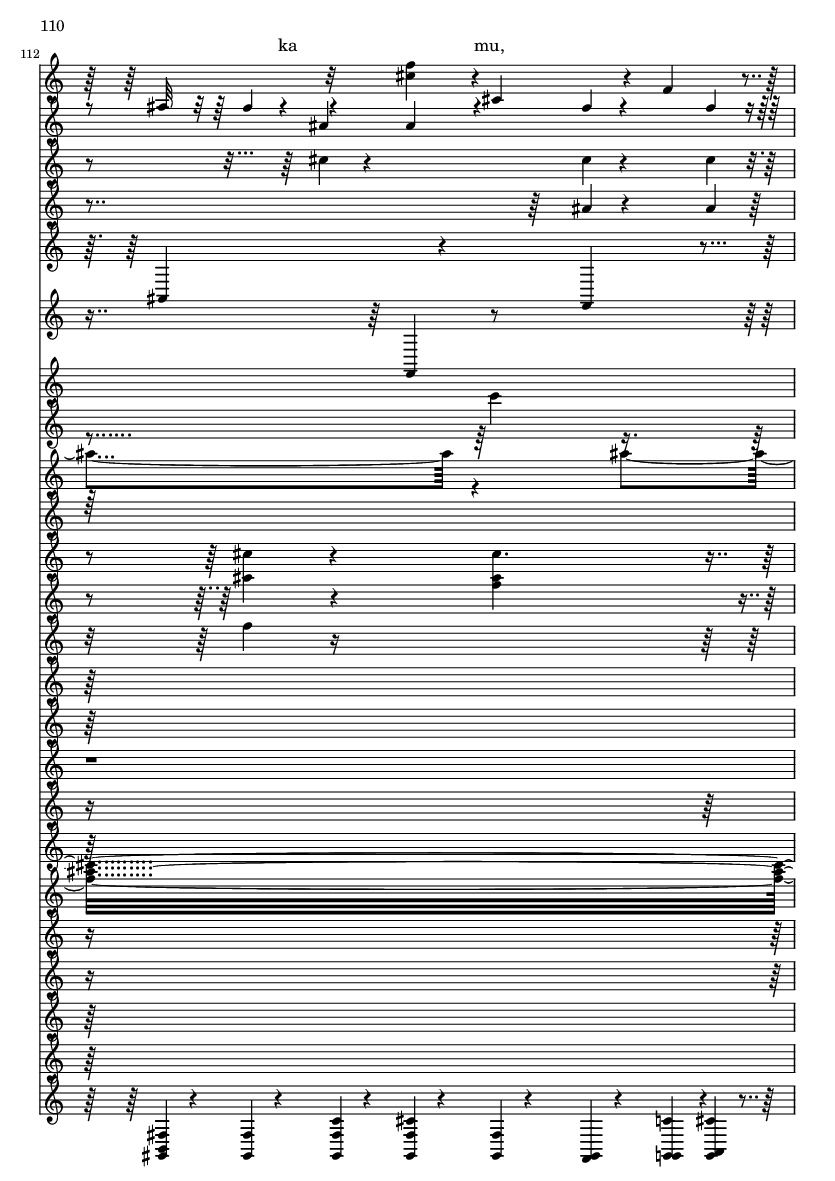 110

112

ka

mu,